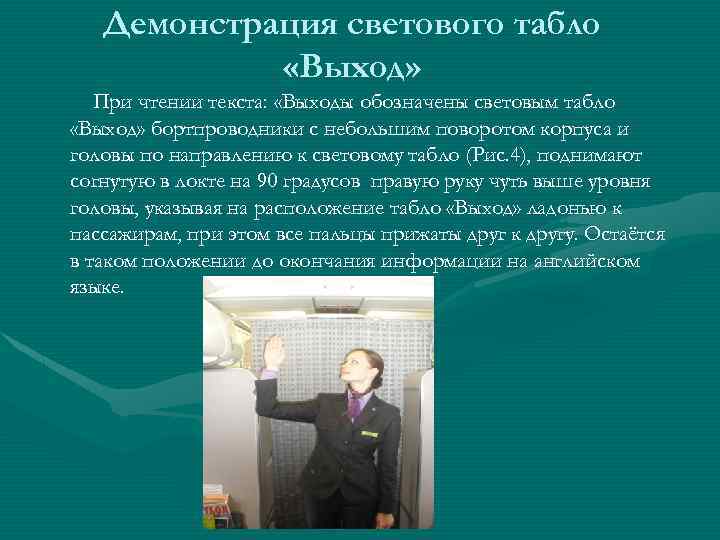 Демонстрация светового табло «Выход»

При чтении текста: «Выходы обозначены световым табло «Выход» бортпроводники с небольшим поворотом корпуса и головы по направлению к световому табло (Рис.4), поднимают согнутую в локте на 90 градусов правую руку чуть выше уровня головы, указывая на расположение табло «Выход» ладонью к пассажирам, при этом все пальцы прижаты друг к другу. Остаётся в таком положении до окончания информации на английском языке.